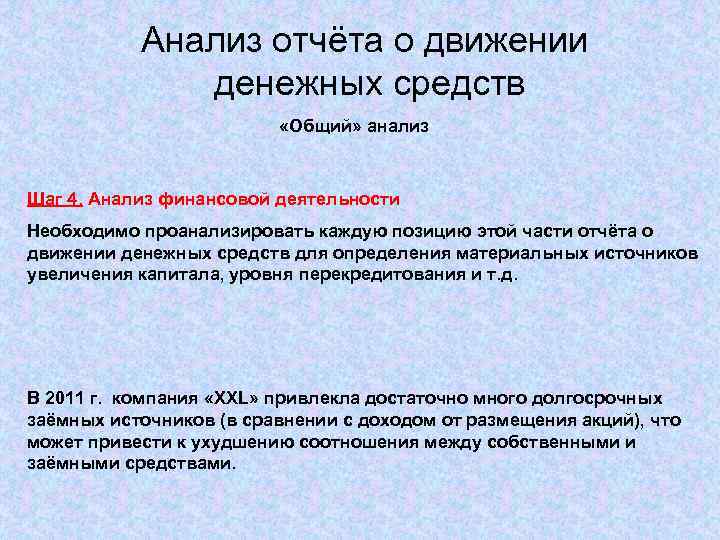 Анализ отчёта о движении денежных средств

«Общий» анализ

Шаг 4. Анализ финансовой деятельности

Необходимо проанализировать каждую позицию этой части отчёта о движении денежных средств для определения материальных источников увеличения капитала, уровня перекредитования и т.д.

В 2011 г. компания «XXL» привлекла достаточно много долгосрочных заёмных источников (в сравнении с доходом от размещения акций), что может привести к ухудшению соотношения между собственными и заёмными средствами.